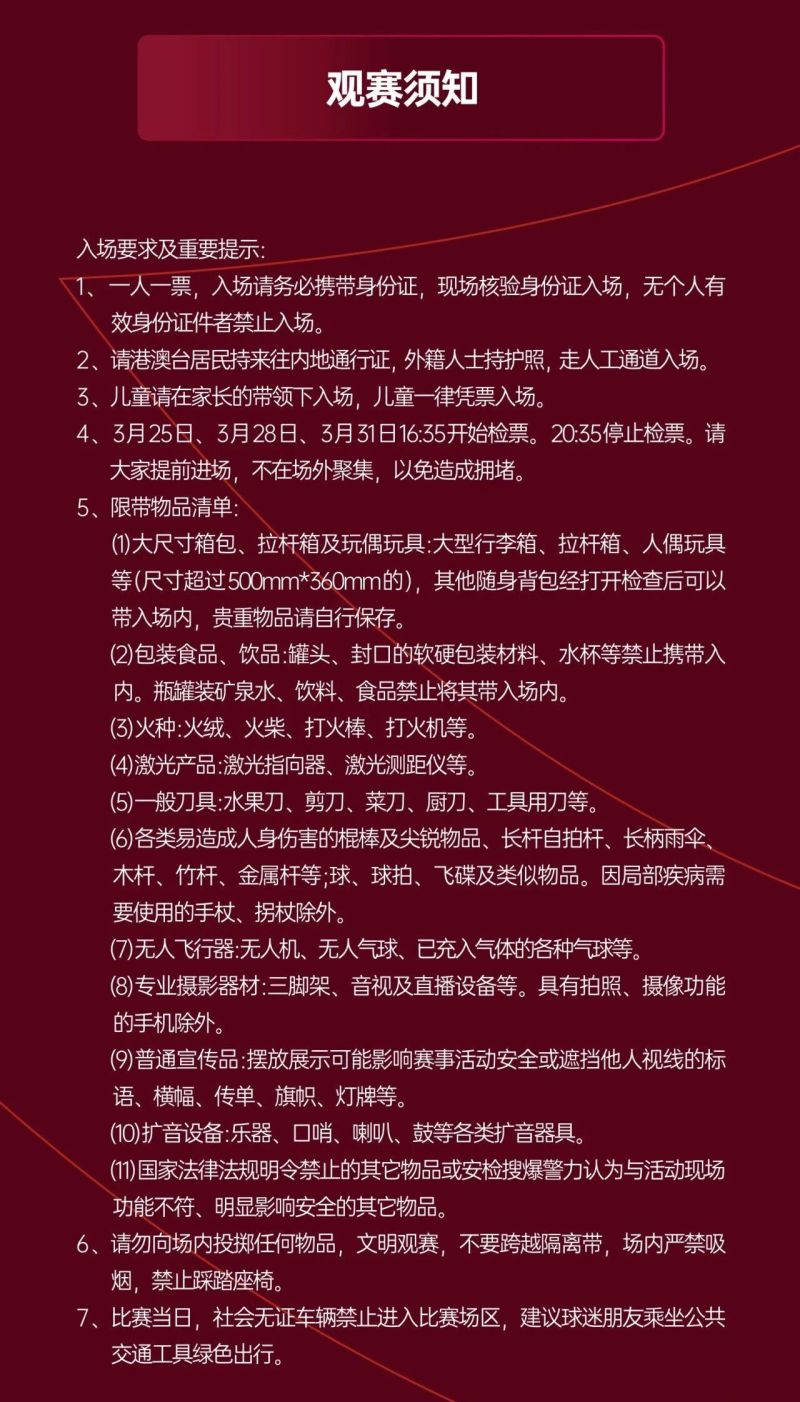 观赛须知

入场要求及重要提示:

1、一人一票，入场请务必携带身份证，现场核验身份证入场，无个人有效身份证件者禁止入场。

2、请港澳台居民持来往内地通行证，外籍人士持护照，走人工通道入场。

3、儿童请在家长的带领下入场，儿童一律凭票入场。

4、3月25日、3月28日、3月31日16:35开始检票。20:35停止检票。请大家提前进场，不在场外聚集，以免造成拥堵。

5、限带物品清单:

⑴大尺寸箱包、拉杆箱及玩偶玩具:大型行李箱、拉杆箱、人偶玩具等(尺寸超过500mm*360mm的)，其他随身背包经打开检查后可以带入场内，贵重物品请自行保存。

⑵包装食品、饮品:罐头、封口的软硬包装材料、水杯等禁止携带入内。瓶罐装矿泉水、饮料、食品禁止将其带入场内。

⑶火种:火绒、火柴、打火棒、打火机等。

⑷激光产品:激光指向器、激光测距仪等。

⑸一般刀具:水果刀、剪刀、菜刀、厨刀、工具用刀等。

⑹各类易造成人身伤害的棍棒及尖锐物品、长杆自拍杆、长柄雨伞、木杆、竹杆、金属杆等;球、球拍、飞碟及类似物品。因局部疾病需要使用的手杖、拐杖除外。

⑺无人飞行器:无人机、无人气球、已充入气体的各种气球等。

⑻专业摄影器材:三脚架、音视及直播设备等。具有拍照、摄像功能的手机除外。

⑼普通宣传品:摆放展示可能影响赛事活动安全或遮挡他人视线的标语、横幅、传单、旗帜、灯牌等。

⑽扩音设备:乐器、口哨、喇叭、鼓等各类扩音器具。

⑾国家法律法规明令禁止的其它物品或安检搜爆警力认为与活动现场功能不符、明显影响安全的其它物品。

6、请勿向场内投掷任何物品，文明观赛，不要跨越隔离带，场内严禁吸烟，禁止踩踏座椅。

7、比赛当日，社会无证车辆禁止进入比赛场区，建议球迷朋友乘坐公共交通工具绿色出行。